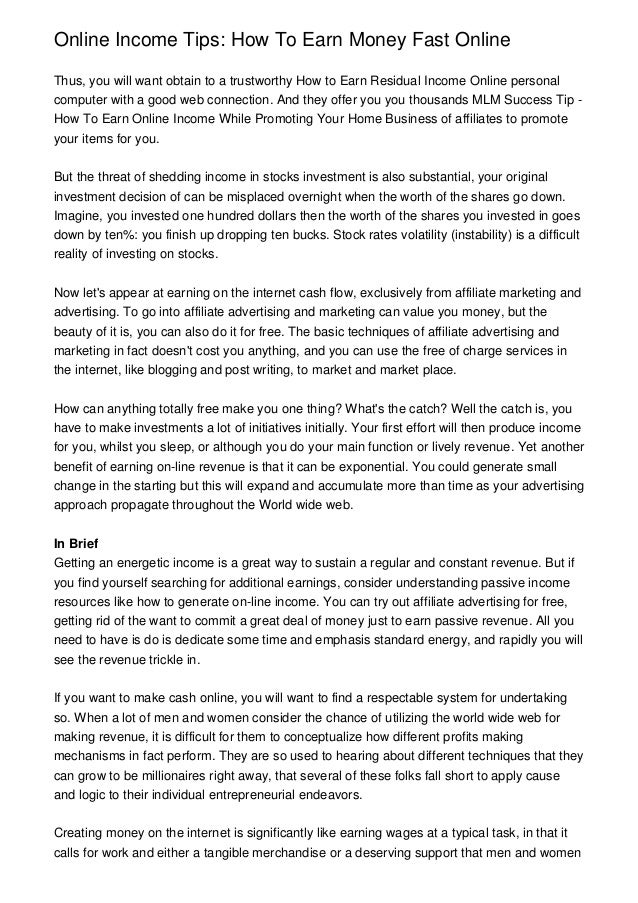 Online Income Tips: How To Earn Money Fast Online

Thus, you will want obtain to a trustworthy How to Earn Residual Income Online personal computer with a good web connection. And they offer you you thousands MLM Success Tip - How To Earn Online Income While Promoting Your Home Business of affiliates to promote your items for you.

But the threat of shedding income in stocks investment is also substantial, your original investment decision of can be misplaced overnight when the worth of the shares go down. Imagine, you invested one hundred dollars then the worth of the shares you invested in goes down by ten%: you finish up dropping ten bucks. Stock rates volatility (instability) is a difficult reality of investing on stocks.

Now let's appear at earning on the internet cash flow, exclusively from affiliate marketing and advertising. To go into affiliate advertising and marketing can value you money, but the beauty of it is, you can also do it for free. The basic techniques of affiliate advertising and marketing in fact doesn't cost you anything, and you can use the free of charge services in the internet, like blogging and post writing, to market and market place.

How can anything totally free make you one thing? What's the catch? Well the catch is, you have to make investments a lot of initiatives initially. Your first effort will then produce income for you, whilst you sleep, or although you do your main function or lively revenue. Yet another benefit of earning on-line revenue is that it can be exponential. You could generate small change in the starting but this will expand and accumulate more than time as your advertising approach propagate throughout the World wide web.

In Brief
Getting an energetic income is a great way to sustain a regular and constant revenue. But if you find yourself searching for additional earnings, consider understanding passive income resources like how to generate on-line income. You can try out affiliate advertising for free, getting rid of the want to commit a great deal of money just to earn passive revenue. All you need to have is do is dedicate some time and emphasis standard energy, and rapidly you will see the revenue trickle in.

If you want to make cash online, you will want to find a respectable system for undertaking so. When a lot of men and women consider the chance of utilizing the world wide web for making revenue, it is difficult for them to conceptualize how different profits making mechanisms in fact perform. They are so used to hearing about different techniques that they can grow to be millionaires right away, that several of these folks fall short to apply cause and logic to their individual entrepreneurial endeavors.

Creating money on the internet is significantly like earning wages at a typical task, in that it calls for work and either a tangible merchandise or a deserving support that men and women